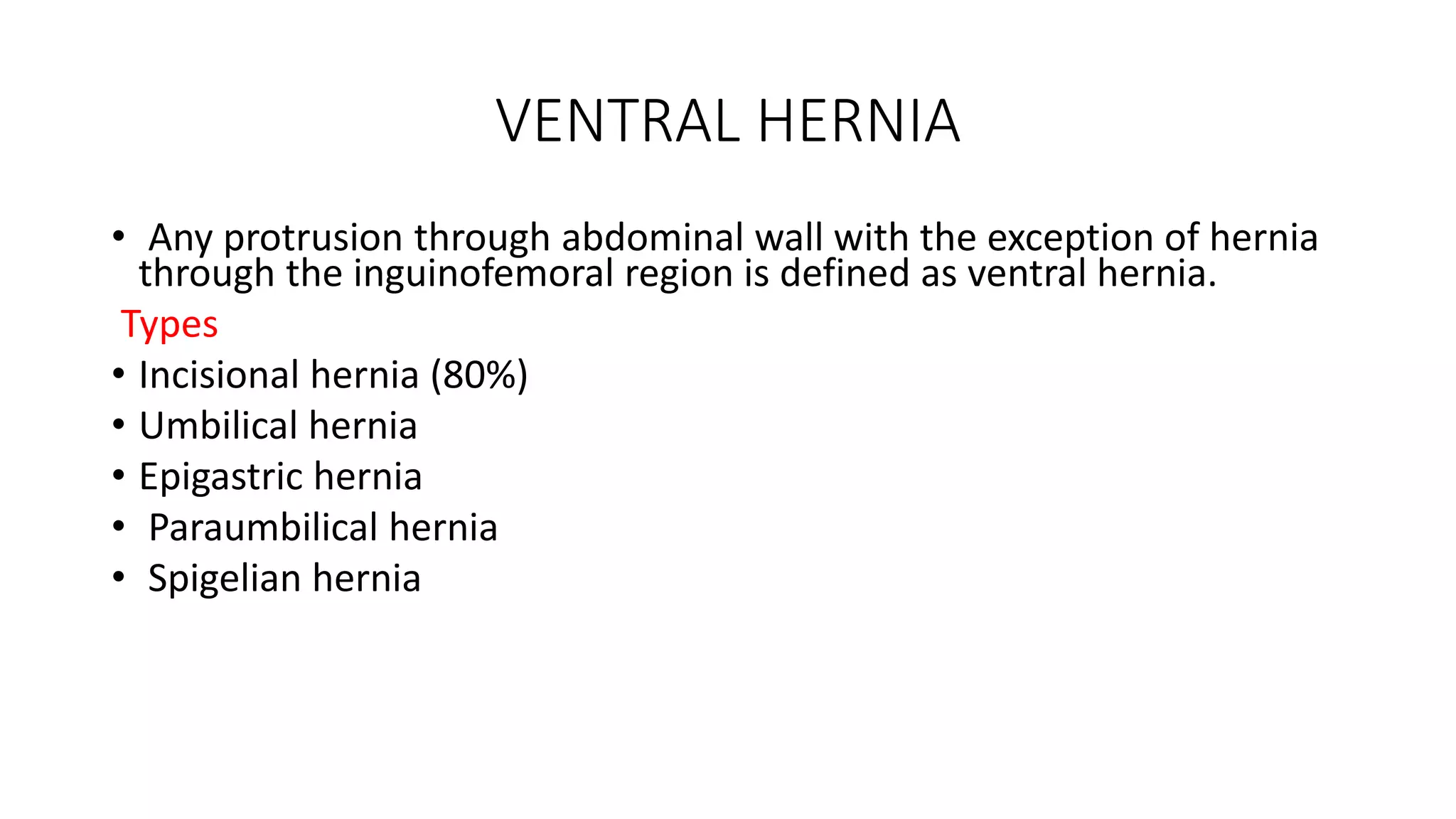 VENTRAL HERNIA

• Any protrusion through abdominal wall with the exception of hernia through the inguinofemoral region is defined as ventral hernia.

Types

• Incisional hernia (80%)
• Umbilical hernia
• Epigastric hernia
• Paraumbilical hernia
• Spigelian hernia